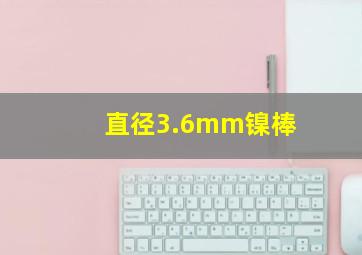 直径3.6mm镍棒